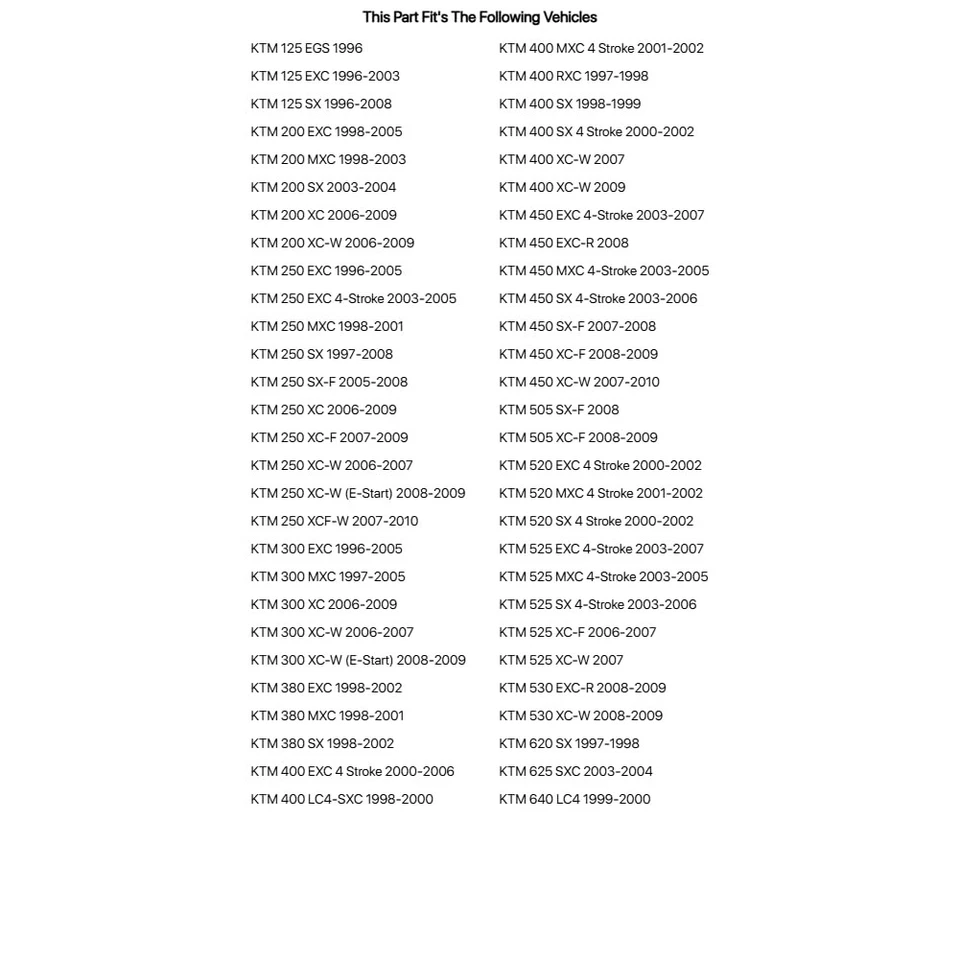 This Part Fit's The Following Vehicles

KTM 125 EGS 1996
KTM 125 EXC 1996-2003
KTM 125 SX 1996-2008
KTM 200 EXC 1998-2005
KTM 200 MXC 1998-2003
KTM 200 SX 2003-2004
KTM 200 XC 2006-2009
KTM 200 XC-W 2006-2009
KTM 250 EXC 1996-2005
KTM 250 EXC 4-Stroke 2003-2005
KTM 250 MXC 1998-2001
KTM 250 SX 1997-2008
KTM 250 SX-F 2005-2008
KTM 250 XC 2006-2009
KTM 250 XC-F 2007-2009
KTM 250 XC-W 2006-2007
KTM 250 XC-W (E-Start) 2008-2009
KTM 250 XCF-W 2007-2010
KTM 300 EXC 1996-2005
KTM 300 MXC 1997-2005
KTM 300 XC 2006-2009
KTM 300 XC-W 2006-2007
KTM 300 XC-W (E-Start) 2008-2009
KTM 380 EXC 1998-2002
KTM 380 MXC 1998-2001
KTM 380 SX 1998-2002
KTM 400 EXC 4 Stroke 2000-2006
KTM 400 LC4-SXC 1998-2000

KTM 400 MXC 4 Stroke 2001-2002
KTM 400 RXC 1997-1998
KTM 400 SX 1998-1999
KTM 400 SX 4 Stroke 2000-2002
KTM 400 XC-W 2007
KTM 400 XC-W 2009
KTM 450 EXC 4-Stroke 2003-2007
KTM 450 EXC-R 2008
KTM 450 MXC 4-Stroke 2003-2005
KTM 450 SX 4-Stroke 2003-2006
KTM 450 SX-F 2007-2008
KTM 450 XC-F 2008-2009
KTM 450 XC-W 2007-2010
KTM 505 SX-F 2008
KTM 505 XC-F 2008-2009
KTM 520 EXC 4 Stroke 2000-2002
KTM 520 MXC 4 Stroke 2001-2002
KTM 520 SX 4 Stroke 2000-2002
KTM 525 EXC 4-Stroke 2003-2007
KTM 525 MXC 4-Stroke 2003-2005
KTM 525 SX 4-Stroke 2003-2006
KTM 525 XC-F 2006-2007
KTM 525 XC-W 2007
KTM 530 EXC-R 2008-2009
KTM 530 XC-W 2008-2009
KTM 620 SX 1997-1998
KTM 625 SXC 2003-2004
KTM 640 LC4 1999-2000